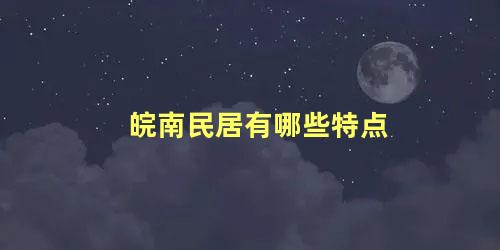 皖南民居有哪些特点